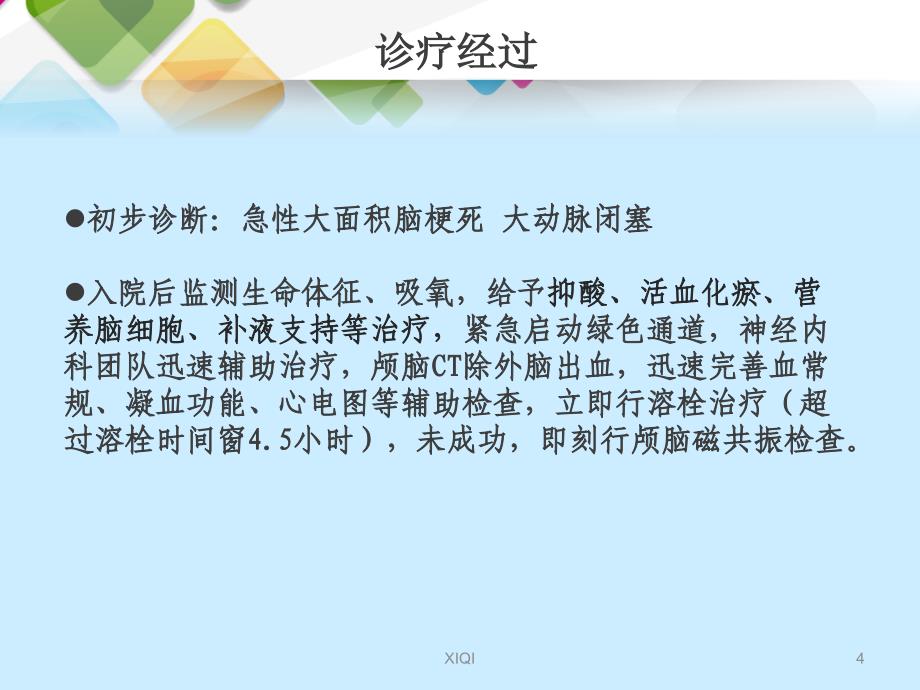 诊疗经过

●初步诊断：急性大面积脑梗死 大动脉闭塞

●入院后监测生命体征、吸氧，给予抑酸、活血化瘀、营养脑细胞、补液支持等治疗，紧急启动绿色通道，神经内科团队迅速辅助治疗，颅脑CT除外脑出血，迅速完善血常规、凝血功能、心电图等辅助检查，立即行溶栓治疗（超过溶栓时间窗4.5小时），未成功，即刻行颅脑磁共振检查。

XIQI

4